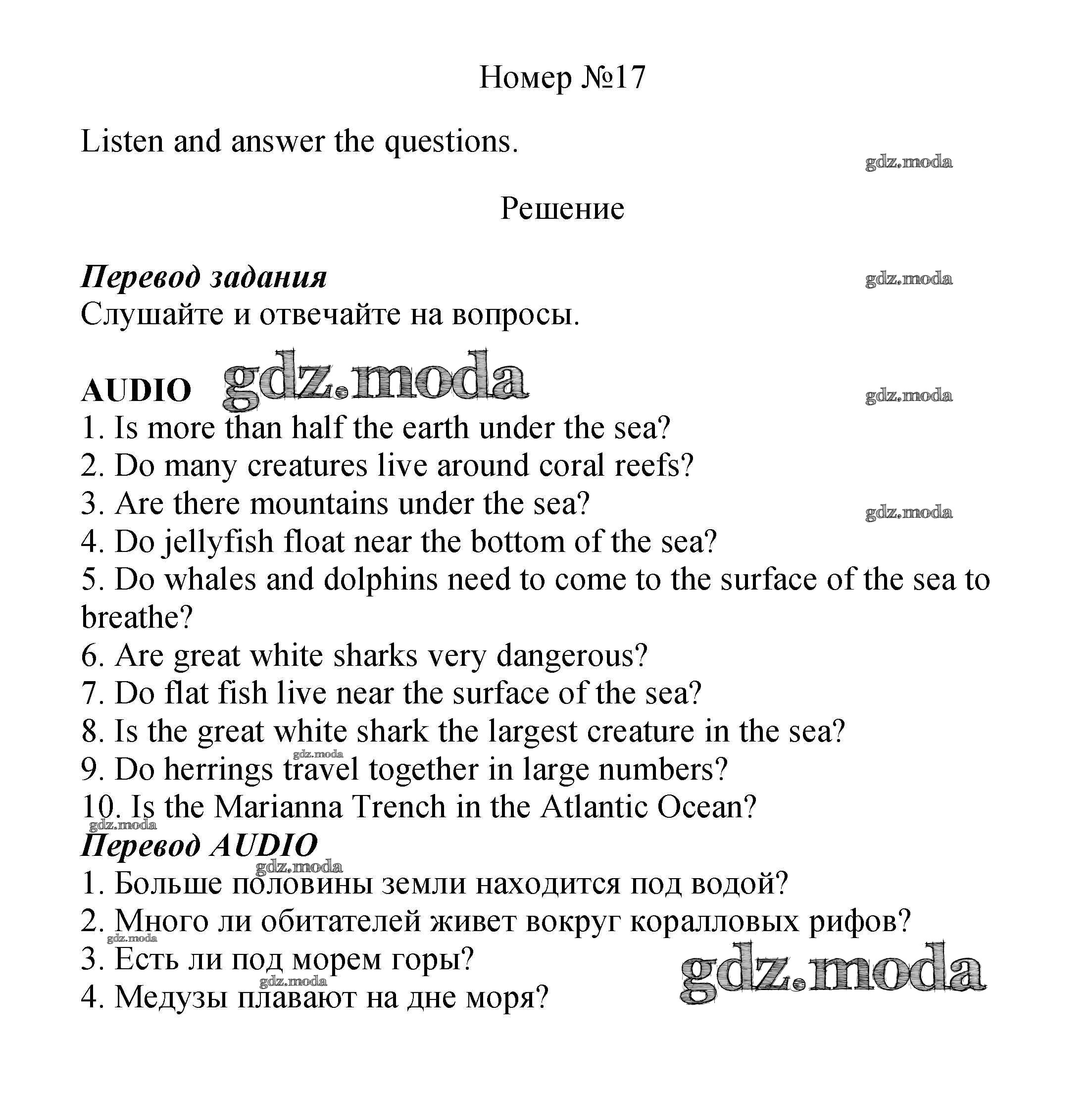 Номер №17

Listen and answer the questions.

gdz.moda

Решение

Перевод задания

gdz.moda

Слушайте и отвечайте на вопросы.

AUDIO gdz.moda

gdz.moda

1. Is more than half the earth under the sea?
2. Do many creatures live around coral reefs?
3. Are there mountains under the sea?

gdz.moda

4. Do jellyfish float near the bottom of the sea?
5. Do whales and dolphins need to come to the surface of the sea to breathe?
6. Are great white sharks very dangerous?
7. Do flat fish live near the surface of the sea?
8. Is the great white shark the largest creature in the sea?

gdz.moda

9. Do herrings travel together in large numbers?
10. Is the Marianna Trench in the Atlantic Ocean?

gdz.moda

Перевод AUDIO

gdz.moda

1. Больше половины земли находится под водой?
2. Много ли обитателей живет вокруг коралловых рифов?

gdz.moda

3. Есть ли под морем горы?

gdz.moda

gdz.moda

4. Медузы плавают на дне моря?